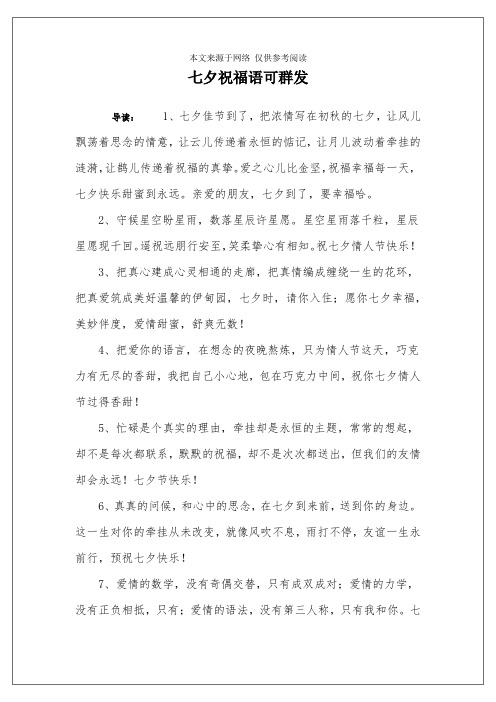 本文来源于网络 仅供参考阅读

七夕祝福语可群发

导读： 1、七夕佳节到了，把浓情写在初秋的七夕，让风儿飘荡着思念的情意，让云儿传递着永恒的惦记，让月儿波动着牵挂的涟漪，让鹊儿传递着祝福的真挚。爱之心儿比金坚，祝福幸福每一天，七夕快乐甜蜜到永远。亲爱的朋友，七夕到了，要幸福哈。

2、守候星空盼星雨，数落星辰许星愿。星空星雨落千粒，星辰星愿现千回。遥祝远朋行安至，笑柔挚心有相知。祝七夕情人节快乐！

3、把真心建成心灵相通的走廊，把真情编成缠绕一生的花环，把真爱筑成美好温馨的伊甸园，七夕时，请你入住；愿你七夕幸福，美妙伴度，爱情甜蜜，舒爽无数！

4、把爱你的语言，在想念的夜晚熬炼，只为情人节这天，巧克力有无尽的香甜，我把自己小心地，包在巧克力中间，祝你七夕情人节过得香甜！

5、忙碌是个真实的理由，牵挂却是永恒的主题，常常的想起，却不是每次都联系，默默的祝福，却不是次次都送出，但我们的友情却会永远！七夕节快乐！

6、真真的问候，和心中的思念，在七夕到来前，送到你的身边。这一生对你的牵挂从未改变，就像风吹不息，雨打不停，友谊一生永前行，预祝七夕快乐！

7、爱情的数学，没有奇偶交替，只有成双成对；爱情的力学，没有正负相抵，只有；爱情的语法，没有第三人称，只有我和你。七